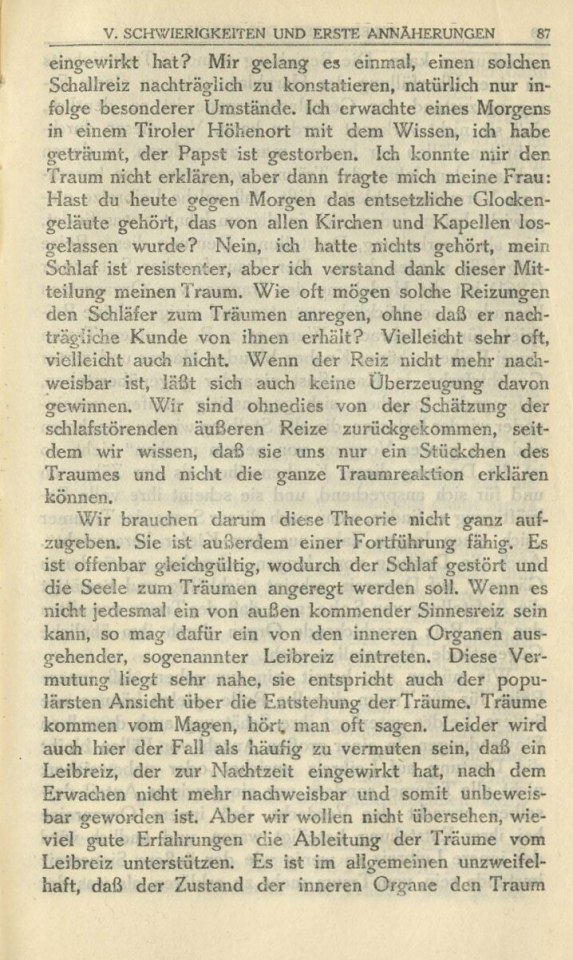 V. SCHWIERIGKEITEN UND ERSTE ANNÄHERUNGEN 87

eingewirkt hat? Mir gelang es einmal, einen solchen Schallreiz nachträglich zu konstatieren, natürlich nur infolge besonderer Umstände. Ich erwachte eines Morgens in einem Tiroler Höhenort mit dem Wissen, ich habe geträumt, der Papst ist gestorben. Ich konnte mir den Traum nicht erklären, aber dann fragte mich meine Frau: Hast du heute gegen Morgen das entsetzliche Glockengeläute gehört, das von allen Kirchen und Kapellen losgelassen wurde? Nein, ich hatte nichts gehört, mein Schlaf ist resistenter, aber ich verstand dank dieser Mitteilung meinen Traum. Wie oft mögen solche Reizungen den Schläfer zum Träumen anregen, ohne daß er nachträgliche Kunde von ihnen erhält? Vielleicht sehr oft, vielleicht auch nicht. Wenn der Reiz nicht mehr nachweisbar ist, läßt sich auch keine Überzeugung davon gewinnen. Wir sind ohnedies von der Schätzung der schlafstörenden äußeren Reize zurückgekommen, seitdem wir wissen, daß sie uns nur ein Stückchen des Traumes und nicht die ganze Traumreaktion erklären können.

Wir brauchen darum diese Theorie nicht ganz aufzugeben. Sie ist außerdem einer Fortführung fähig. Es ist offenbar gleichgültig, wodurch der Schlaf gestört und die Seele zum Träumen angeregt werden soll. Wenn es nicht jedesmal ein von außen kommender Sinnesreiz sein kann, so mag dafür ein von den inneren Organen ausgehender, sogenannter Leibreiz eintreten. Diese Vermutung liegt sehr nahe, sie entspricht auch der populärsten Ansicht über die Entstehung der Träume. Träume kommen vom Magen, hört man oft sagen. Leider wird auch hier der Fall als häufig zu vermuten sein, daß ein Leibreiz, der zur Nachtzeit eingewirkt hat, nach dem Erwachen nicht mehr nachweisbar und somit unbeweisbar geworden ist. Aber wir wollen nicht übersehen, wieviel gute Erfahrungen die Ableitung der Träume vom Leibreiz unterstützen. Es ist im allgemeinen unzweifelhaft, daß der Zustand der inneren Organe den Traum